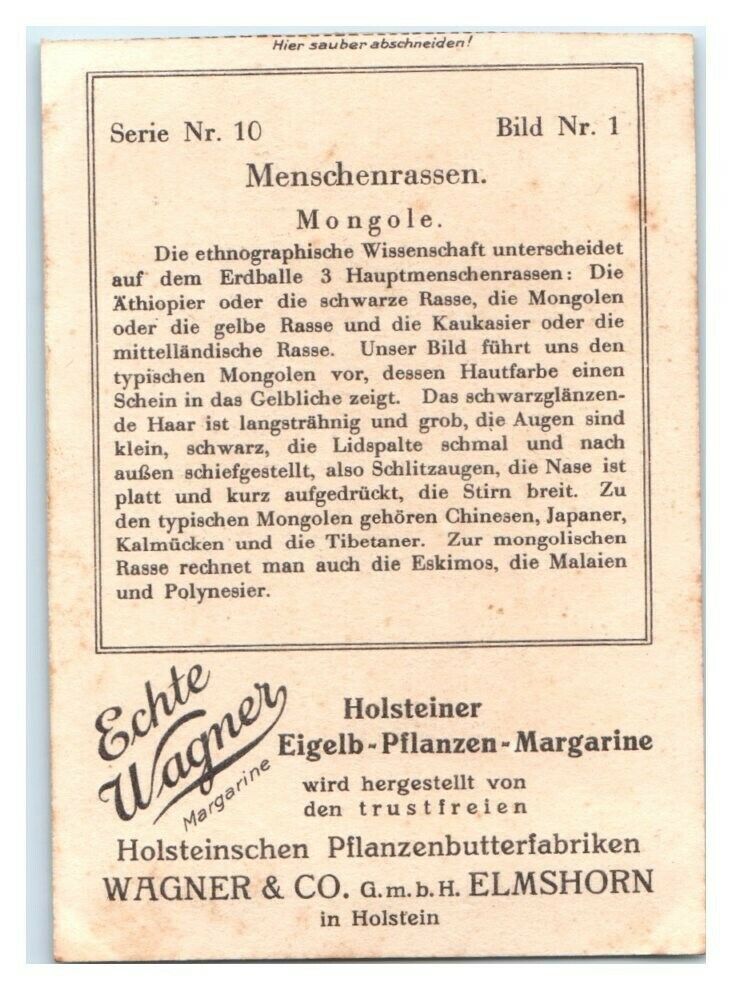 Hier sauber abschneiden!

Serie Nr. 10 Bild Nr. 1

Menschenrassen.

Mongole.

Die ethnographische Wissenschaft unterscheidet auf dem Erdballe 3 Hauptmenschenrassen: Die Äthiopier oder die schwarze Rasse, die Mongolen oder die gelbe Rasse und die Kaukasier oder die mittelländische Rasse. Unser Bild führt uns den typischen Mongolen vor, dessen Hautfarbe einen Schein in das Gelbliche zeigt. Das schwarzglänzende Haar ist langsträhnig und grob, die Augen sind klein, schwarz, die Lidspalte schmal und nach außen schiefgestellt, also Schlitzaugen, die Nase ist platt und kurz aufgedrückt, die Stirn breit. Zu den typischen Mongolen gehören Chinesen, Japaner, Kalmücken und die Tibetaner. Zur mongolischen Rasse rechnet man auch die Eskimos, die Malaien und Polynesier.

Echte Wagner Margarine

Holsteiner Eigelb-Pflanzen-Margarine wird hergestellt von den trustfreien

Holsteinschen Pflanzenbutterfabriken WAGNER & CO. G.m.b.H. ELMSHORN in Holstein